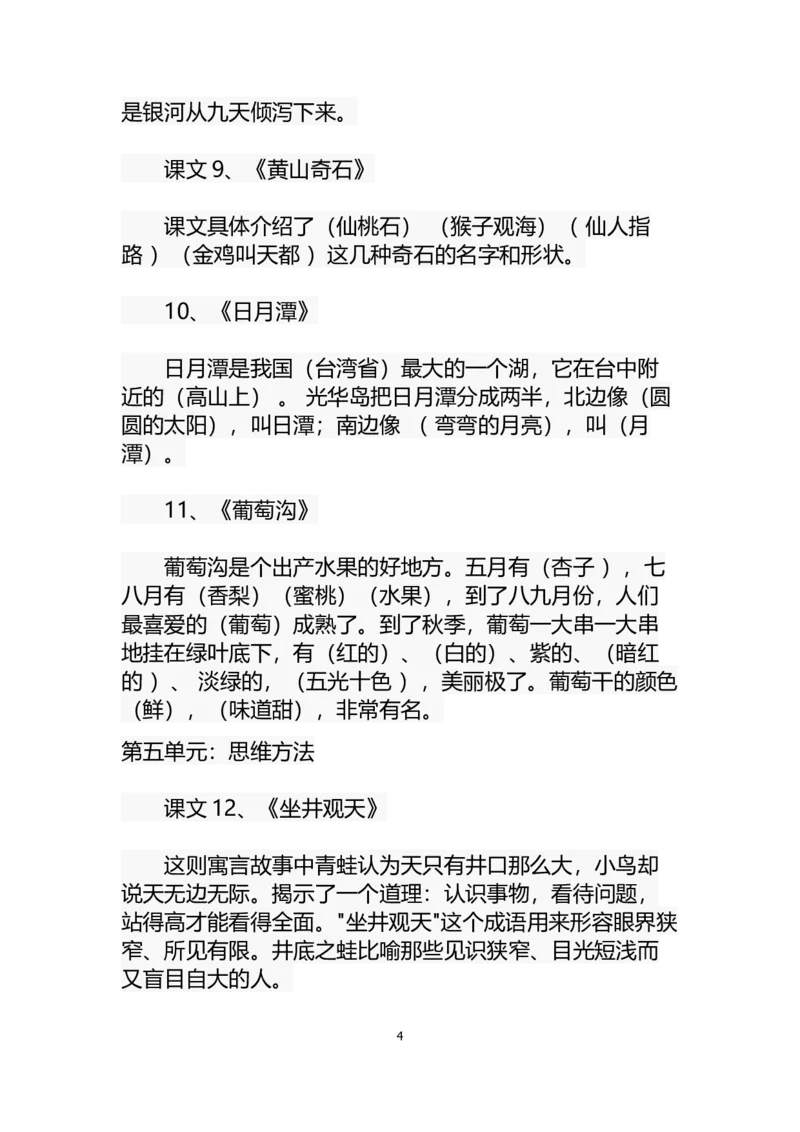 是银河从九天倾泻下来。

课文 9、《黄山奇石》

课文具体介绍了（仙桃石）（猴子观海）（ 仙人指路 ）（金鸡叫天都 ）这几种奇石的名字和形状。

10、《日月潭》

日月潭是我国（台湾省）最大的一个湖，它在台中附近的（高山上）。 光华岛把日月潭分成两半，北边像（圆圆的太阳），叫日潭；南边像 （ 弯弯的月亮），叫（月潭）。

11、《葡萄沟》

葡萄沟是个出产水果的好地方。五月有（杏子 ），七八月有（香梨）（蜜桃）（水果），到了八九月份，人们最喜爱的（葡萄）成熟了。到了秋季，葡萄一大串一大串地挂在绿叶底下，有（红的）、（白的）、紫的、（暗红的 ）、 淡绿的，（五光十色 ），美丽极了。葡萄干的颜色（鲜），（味道甜），非常有名。

第五单元：思维方法

课文 12、《坐井观天》

这则寓言故事中青蛙认为天只有井口那么大，小鸟却说天无边无际。揭示了一个道理：认识事物，看待问题，站得高才能看得全面。"坐井观天"这个成语用来形容眼界狭窄、所见有限。井底之蛙比喻那些见识狭窄、目光短浅而又盲目自大的人。

4